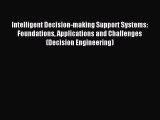 Intelligent Decision-making Support Systems: Foundations, Applications and Challenges (Decision Engineering)